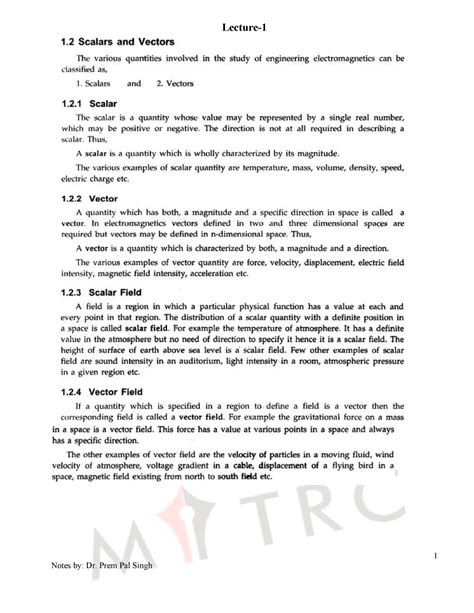 Lecture-1

1.2 Scalars and Vectors

The various quantities involved in the study of engineering electromagnetics can be classified as,

1. Scalars and 2. Vectors

1.2.1 Scalar

The scalar is a quantity whose value may be represented by a single real number, which may be positive or negative. The direction is not at all required in describing a scalar. Thus,

A scalar is a quantity which is wholly characterized by its magnitude.

The various examples of scalar quantity are temperature, mass, volume, density, speed, electric charge etc.

1.2.2 Vector

A quantity which has both, a magnitude and a specific direction in space is called a vector. In electromagnetics vectors defined in two and three dimensional spaces are required but vectors may be defined in n-dimensional space. Thus,

A vector is a quantity which is characterized by both, a magnitude and a direction.

The various examples of vector quantity are force, velocity, displacement, electric field intensity, magnetic field intensity, acceleration etc.

1.2.3 Scalar Field

A field is a region in which a particular physical function has a value at each and every point in that region. The distribution of a scalar quantity with a definite position in a space is called scalar field. For example the temperature of atmosphere. It has a definite value in the atmosphere but no need of direction to specify it hence it is a scalar field. The height of surface of earth above sea level is a scalar field. Few other examples of scalar field are sound intensity in an auditorium, light intensity in a room, atmospheric pressure in a given region etc.

1.2.4 Vector Field

If a quantity which is specified in a region to define a field is a vector then the corresponding field is called a vector field. For example the gravitational force on a mass in a space is a vector field. This force has a value at various points in a space and always has a specific direction.

The other examples of vector field are the velocity of particles in a moving fluid, wind velocity of atmosphere, voltage gradient in a cable, displacement of a flying bird in a space, magnetic field existing from north to south field etc.

MITRC

1

Notes by: Dr. Prem Pal Singh